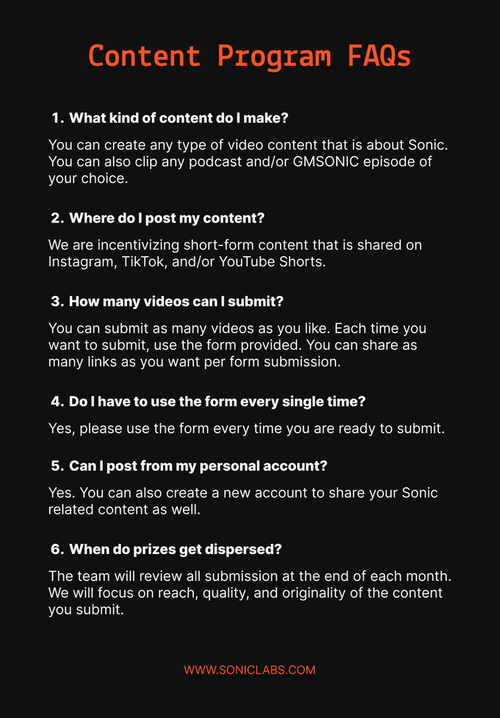 Content Program FAQs

1. What kind of content do I make?

You can create any type of video content that is about Sonic. You can also clip any podcast and/or GMSONIC episode of your choice.

2. Where do I post my content?

We are incentivizing short-form content that is shared on Instagram, TikTok, and/or YouTube Shorts.

3. How many videos can I submit?

You can submit as many videos as you like. Each time you want to submit, use the form provided. You can share as many links as you want per form submission.

4. Do I have to use the form every single time?

Yes, please use the form every time you are ready to submit.

5. Can I post from my personal account?

Yes. You can also create a new account to share your Sonic related content as well.

6. When do prizes get dispersed?

The team will review all submission at the end of each month. We will focus on reach, quality, and originality of the content you submit.

WWW.SONICLABS.COM